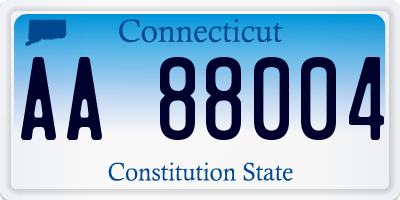 Connecticut

AA 88004

Constitution State